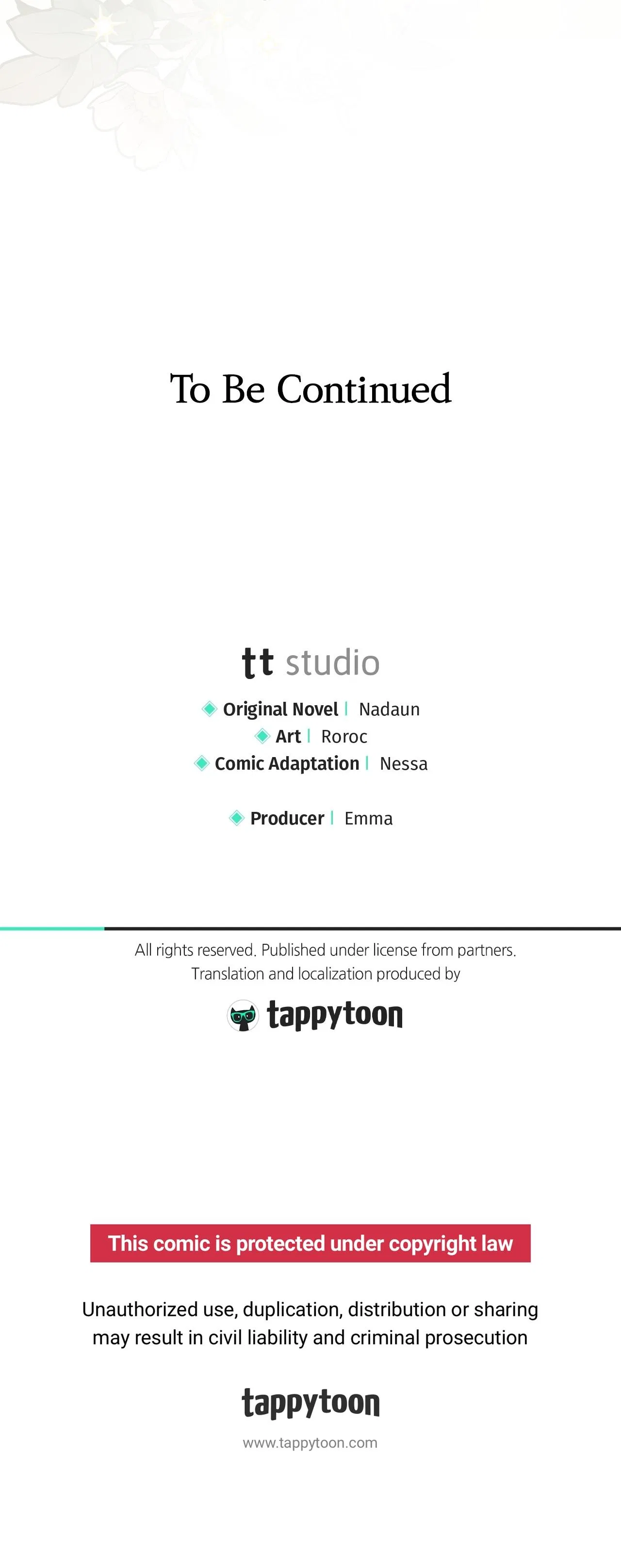 To Be Continued

tt studio

Original Novel | Nadaun
Art | Roroc
Comic Adaptation | Nessa

Producer | Emma

All rights reserved. Published under license from partners.
Translation and localization produced by

tappytoon

This comic is protected under copyright law

Unauthorized use, duplication, distribution or sharing may result in civil liability and criminal prosecution

tappytoon

www.tappytoon.com